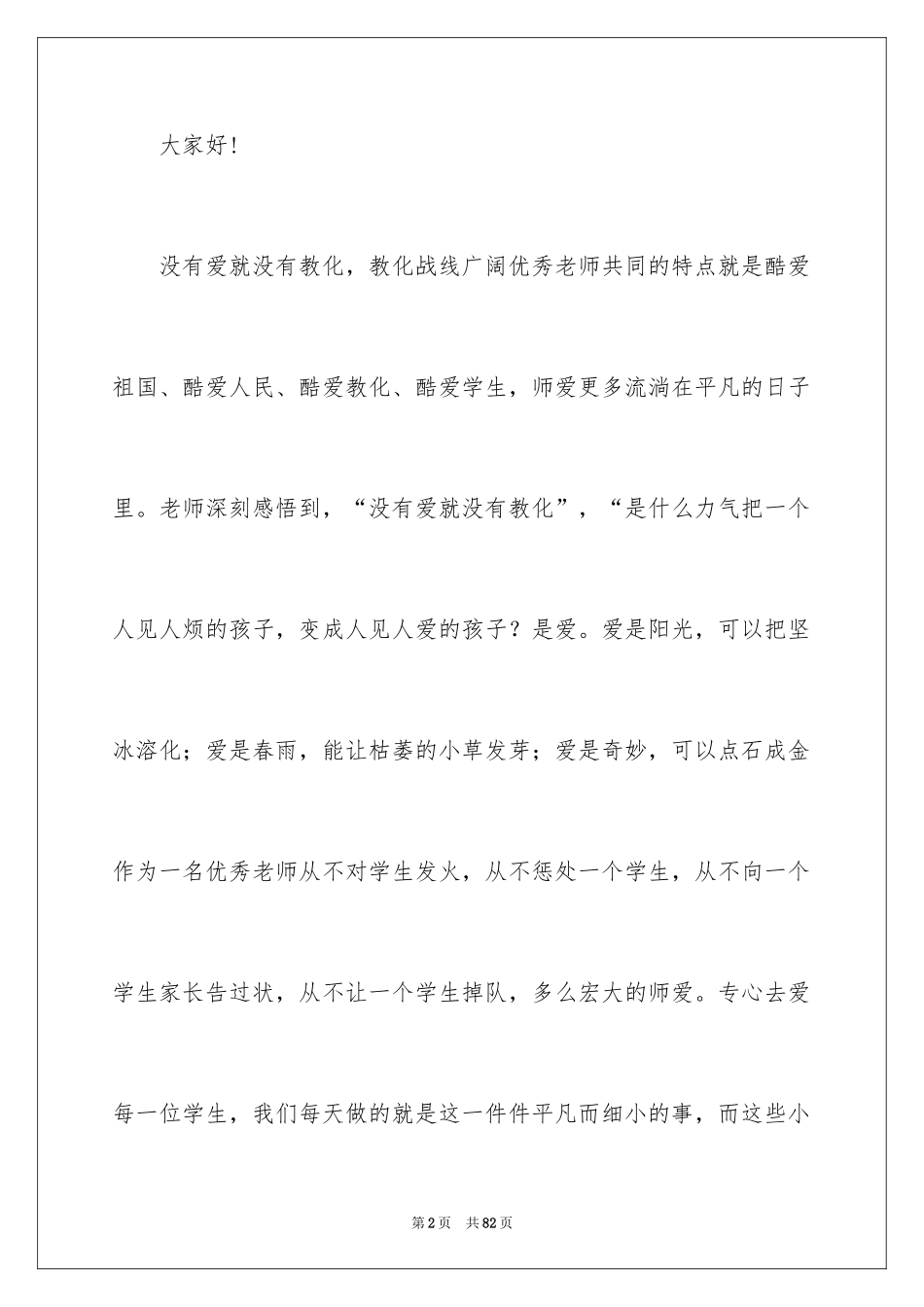 大家好!

没有爱就没有教化，教化战线广阔优秀老师共同的特点就是酷爱祖国、酷爱人民、酷爱教化、酷爱学生，师爱更多流淌在平凡的日子里。老师深刻感悟到，“没有爱就没有教化”，“是什么力气把一个人见人烦的孩子，变成人见人爱的孩子？是爱。爱是阳光，可以把坚冰溶化；爱是春雨，能让枯萎的小草发芽；爱是奇妙，可以点石成金作为一名优秀老师从不对学生发火，从不惩处一个学生，从不向一个学生家长告过状，从不让一个学生掉队，多么宏大的师爱。专心去爱每一位学生，我们每天做的就是这一件件平凡而细小的事，而这些小

第2页　共82页